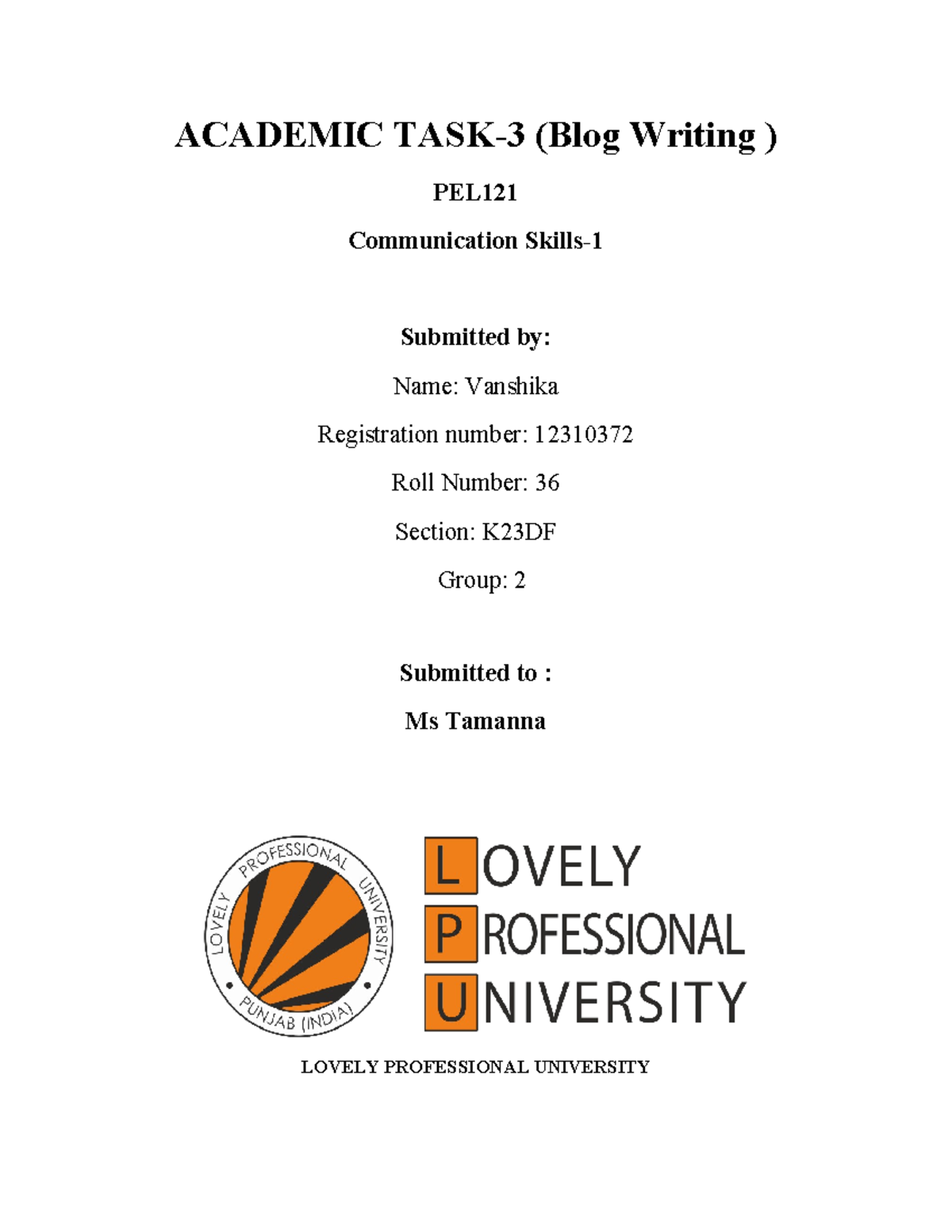 ACADEMIC TASK-3 (Blog Writing )

PEL121

Communication Skills-1

Submitted by:

Name: Vanshika

Registration number: 12310372

Roll Number: 36

Section: K23DF

Group: 2

Submitted to :

Ms Tamanna

LOVELY PROFESSIONAL UNIVERSITY
PUNJAB (INDIA)

LOVELY
PROFESSIONAL
UNIVERSITY

LOVELY PROFESSIONAL UNIVERSITY